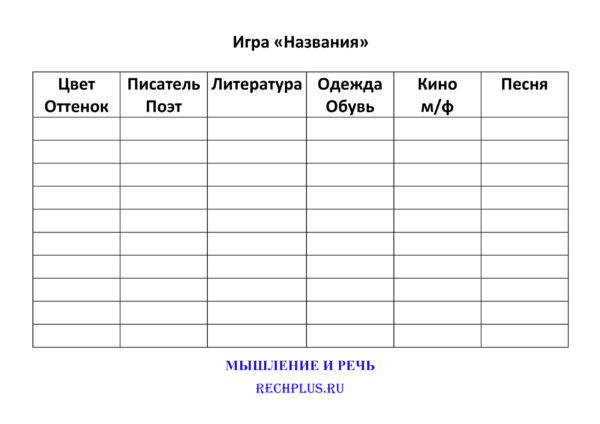 Игра «Названия»

| Цвет Оттенок | Писатель Поэт | Литература | Одежда Обувь | Кино м/ф | Песня |
|---|---|---|---|---|---|
| | | | | | |
| | | | | | |
| | | | | | |
| | | | | | |
| | | | | | |
| | | | | | |
| | | | | | |
| | | | | | |
| | | | | | |
| | | | | | |

МЫШЛЕНИЕ И РЕЧЬ

RECHPLUS.RU